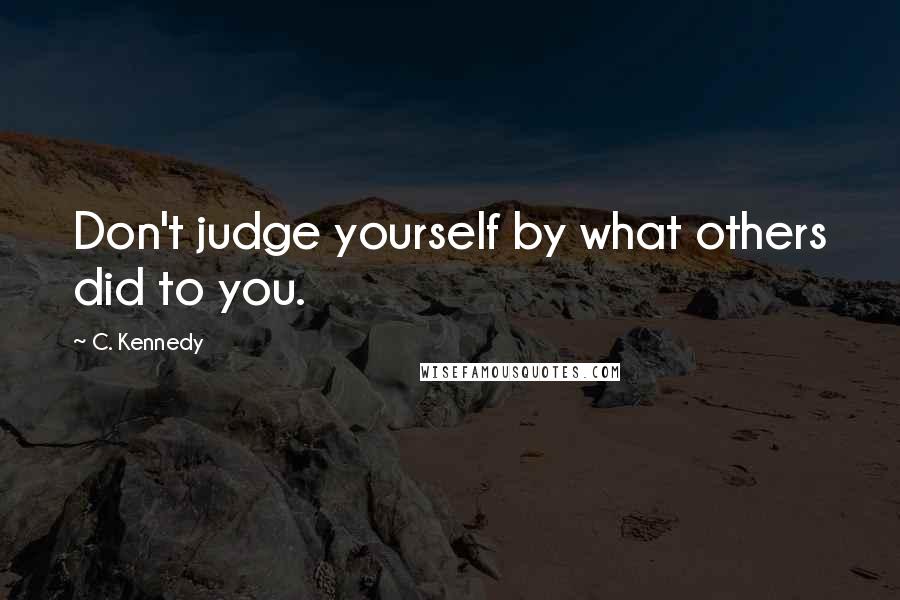 Don't judge yourself by what others did to you.

~ C. Kennedy

WISEFAMOUSQUOTES.COM